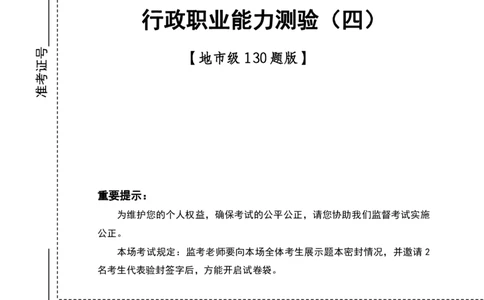 准考证号

行政职业能力测验（四）

【地市级 130 题版】

重要提示：

为维护您的个人权益，确保考试的公平公正，请您协助我们监督考试实施公正。

本场考试规定：监考老师要向本场全体考生展示题本密封情况，并邀请 2 名考生代表验封签字后，方能开启试卷袋。